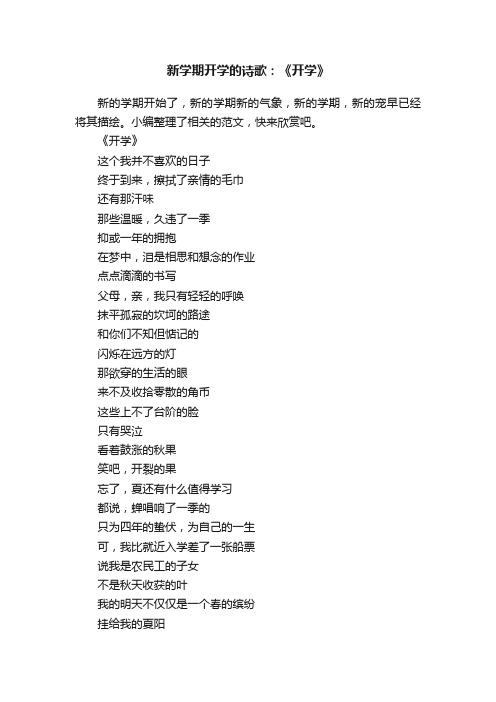 新学期开学的诗歌：《开学》

新的学期开始了，新的学期新的气象，新的学期，新的宠早已经将其描绘。小编整理了相关的范文，快来欣赏吧。

《开学》

这个我并不喜欢的日子

终于到来，擦拭了亲情的毛巾

还有那汗味

那些温暖，久违了一季

抑或一年的拥抱

在梦中，泪是相思和想念的作业

点点滴滴的书写

父母，亲，我只有轻轻的呼唤

抹平孤寂的坎坷的路途

和你们不知但惦记的

闪烁在远方的灯

那欲穿的生活的眼

来不及收拾零散的角币

这些上不了台阶的脸

只有哭泣

看着鼓涨的秋果

笑吧，开裂的果

忘了，夏还有什么值得学习

都说，蝉唱响了一季的

只为四年的蛰伏，为自己的一生

可，我比就近入学差了一张船票

说我是农民工的子女

不是秋天收获的叶

我的明天不仅仅是一个春的缤纷

挂给我的夏阳